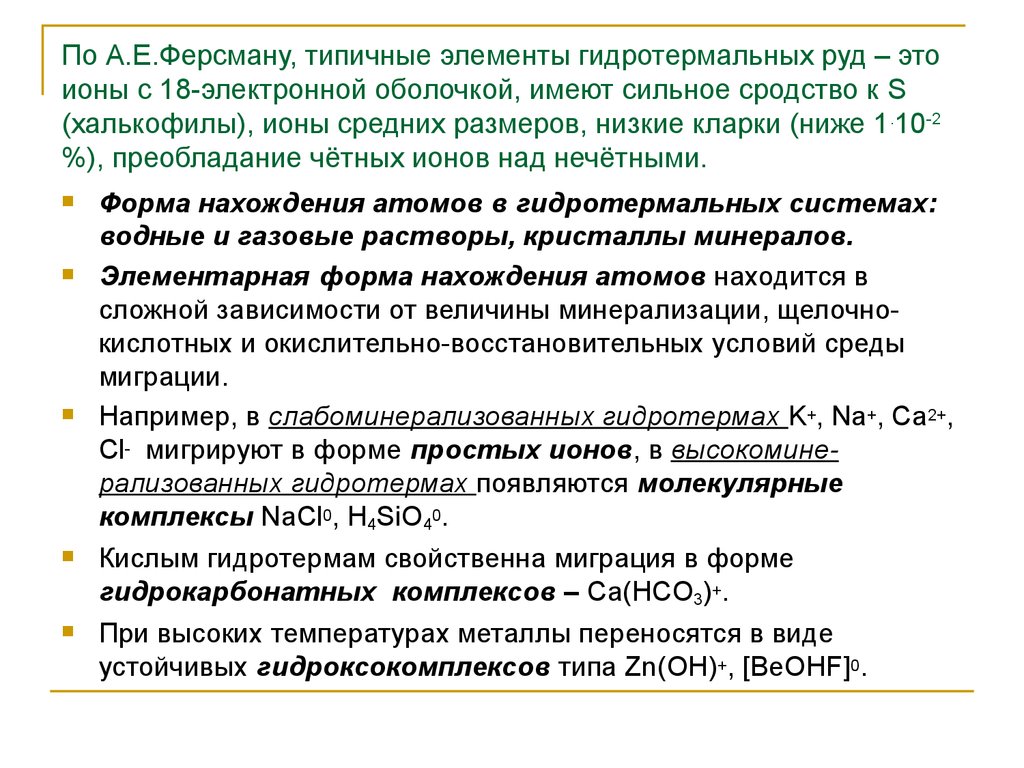 По А.Е.Ферсману, типичные элементы гидротермальных руд – это ионы с 18-электронной оболочкой, имеют сильное сродство к S (халькофилы), ионы средних размеров, низкие кларки (ниже $1 \cdot 10^{-2}$ %), преобладание чётных ионов над нечётными.

Форма нахождения атомов в гидротермальных системах: водные и газовые растворы, кристаллы минералов.

Элементарная форма нахождения атомов находится в сложной зависимости от величины минерализации, щелочно-кислотных и окислительно-восстановительных условий среды миграции.

Например, в слабоминерализованных гидротермах $K^+$, $Na^+$, $Ca^{2+}$, $Cl^-$ мигрируют в форме простых ионов, в высокоминерализованных гидротермах появляются молекулярные комплексы $NaCl^0$, $H_4SiO_4^0$.

Кислым гидротермам свойственна миграция в форме гидрокарбонатных комплексов – $Ca(HCO_3)^+$.

При высоких температурах металлы переносятся в виде устойчивых гидроксокомплексов типа $Zn(OH)^+$, $[BeOHF]^0$.